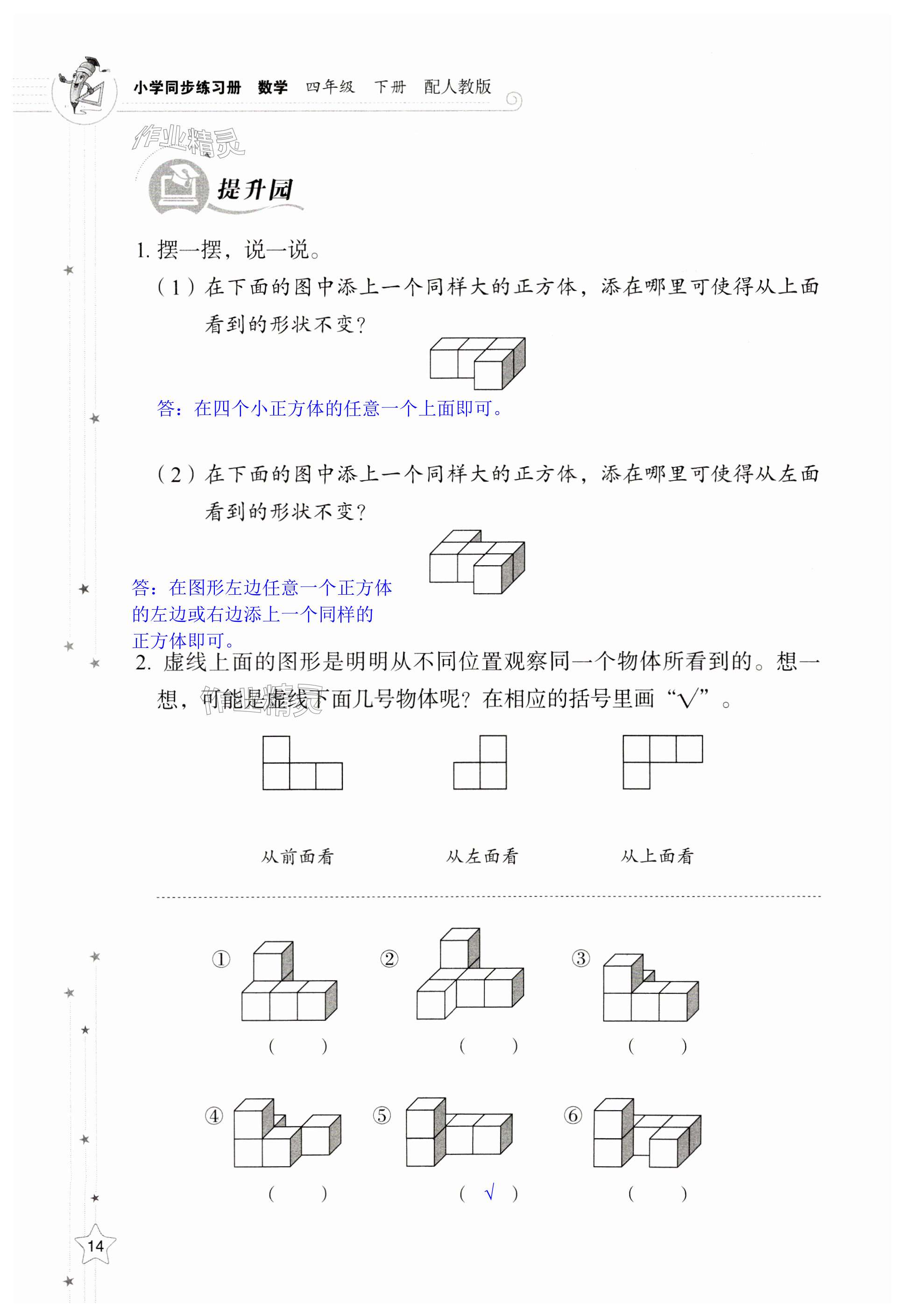 小学同步练习册 数学 四年级 下册 配人教版

作业精灵

提升园

1. 摆一摆，说一说。

（1）在下面的图中添上一个同样大的正方体，添在哪里可使得从上面看到的形状不变？

答：在四个小正方体的任意一个上面即可。

（2）在下面的图中添上一个同样大的正方体，添在哪里可使得从左面看到的形状不变？

答：在图形左边任意一个正方体的左边或右边添上一个同样的正方体即可。

2. 虚线上面的图形是明明从不同位置观察同一个物体所看到的。想一想，可能是虚线下面几号物体呢？在相应的括号里画“√”。

作业精灵

从前面看　　从左面看　　从上面看

① （ ）　② （ ）　③ （ ）

④ （ ）　⑤ （ √ ）　⑥ （ ）

14